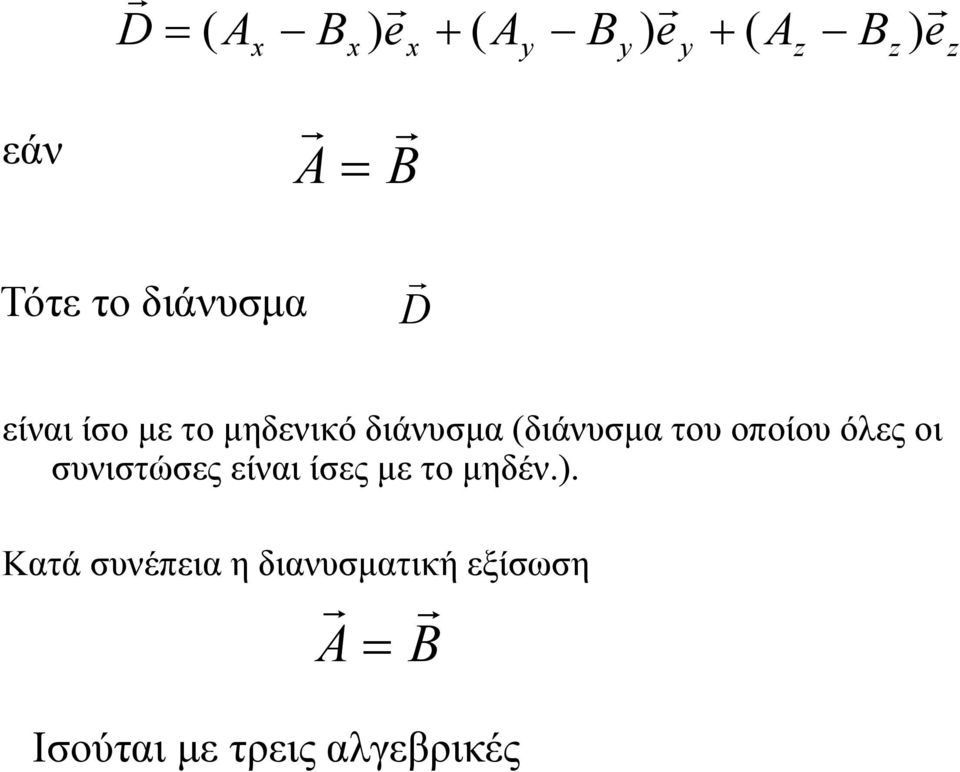 $\vec{D} = (A_x - B_x)\vec{e}_x + (A_y - B_y)\vec{e}_y + (A_z - B_z)\vec{e}_z$

εάν $\vec{A} = \vec{B}$

Τότε το διάνυσμα $\vec{D}$

είναι ίσο με το μηδενικό διάνυσμα (διάνυσμα του οποίου όλες οι συνιστώσες είναι ίσες με το μηδέν.).

Κατά συνέπεια η διανυσματική εξίσωση

$\vec{A} = \vec{B}$

Ισούται με τρεις αλγεβρικές